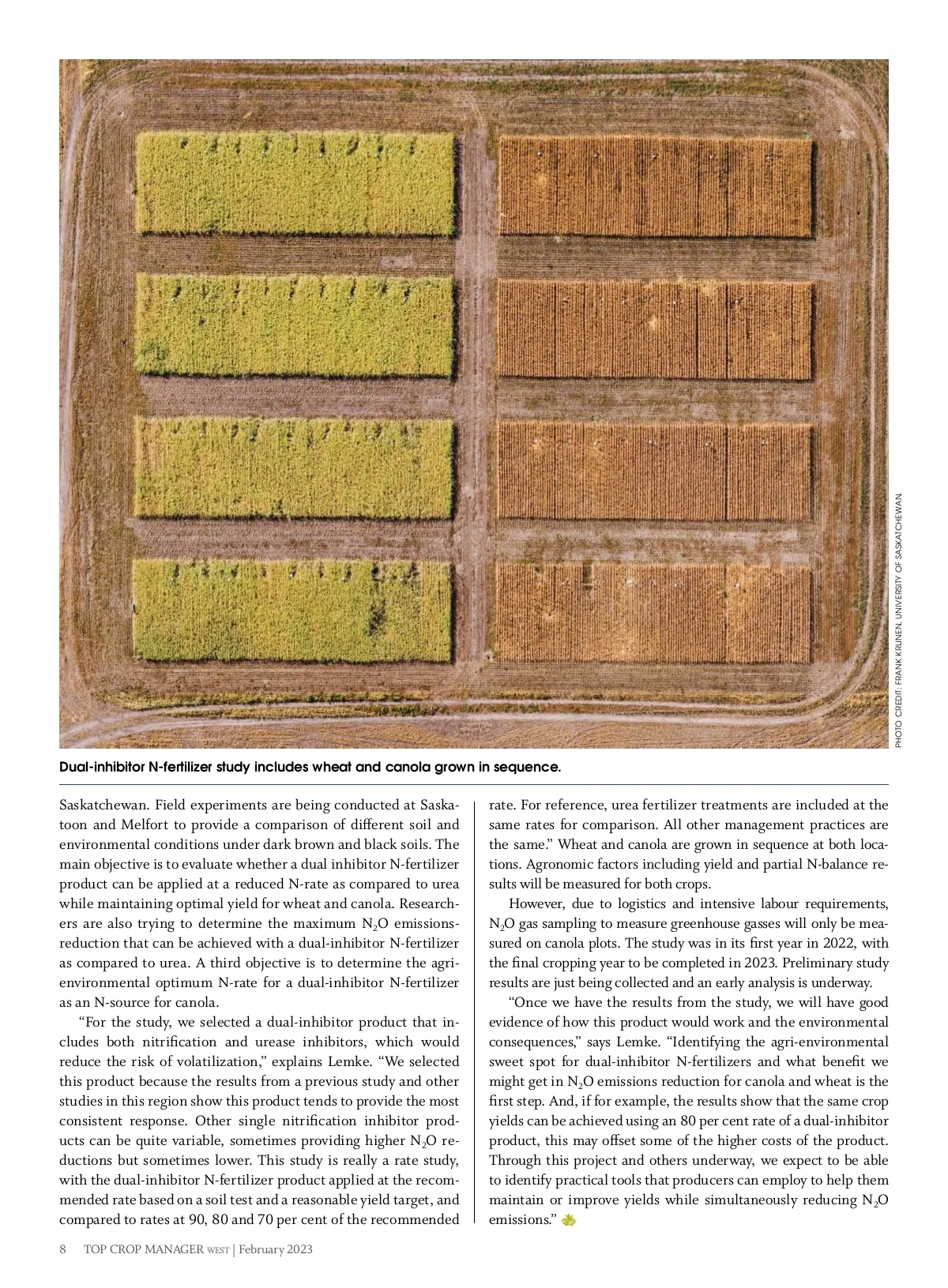 PHOTO CREDIT: FRANK KRIJNEN, UNIVERSITY OF SASKATCHEWAN.

Dual-inhibitor N-fertilizer study includes wheat and canola grown in sequence.

Saskatchewan. Field experiments are being conducted at Saskatoon and Melfort to provide a comparison of different soil and environmental conditions under dark brown and black soils. The main objective is to evaluate whether a dual inhibitor N-fertilizer product can be applied at a reduced N-rate as compared to urea while maintaining optimal yield for wheat and canola. Researchers are also trying to determine the maximum $N_2O$ emissions-reduction that can be achieved with a dual-inhibitor N-fertilizer as compared to urea. A third objective is to determine the agri-environmental optimum N-rate for a dual-inhibitor N-fertilizer as an N-source for canola.

"For the study, we selected a dual-inhibitor product that includes both nitrification and urease inhibitors, which would reduce the risk of volatilization," explains Lemke. "We selected this product because the results from a previous study and other studies in this region show this product tends to provide the most consistent response. Other single nitrification inhibitor products can be quite variable, sometimes providing higher $N_2O$ reductions but sometimes lower. This study is really a rate study, with the dual-inhibitor N-fertilizer product applied at the recommended rate based on a soil test and a reasonable yield target, and compared to rates at 90, 80 and 70 per cent of the recommended rate. For reference, urea fertilizer treatments are included at the same rates for comparison. All other management practices are the same." Wheat and canola are grown in sequence at both locations. Agronomic factors including yield and partial N-balance results will be measured for both crops.

However, due to logistics and intensive labour requirements, $N_2O$ gas sampling to measure greenhouse gasses will only be measured on canola plots. The study was in its first year in 2022, with the final cropping year to be completed in 2023. Preliminary study results are just being collected and an early analysis is underway.

"Once we have the results from the study, we will have good evidence of how this product would work and the environmental consequences," says Lemke. "Identifying the agri-environmental sweet spot for dual-inhibitor N-fertilizers and what benefit we might get in $N_2O$ emissions reduction for canola and wheat is the first step. And, if for example, the results show that the same crop yields can be achieved using an 80 per cent rate of a dual-inhibitor product, this may offset some of the higher costs of the product. Through this project and others underway, we expect to be able to identify practical tools that producers can employ to help them maintain or improve yields while simultaneously reducing $N_2O$ emissions."

8 TOP CROP MANAGER WEST | February 2023